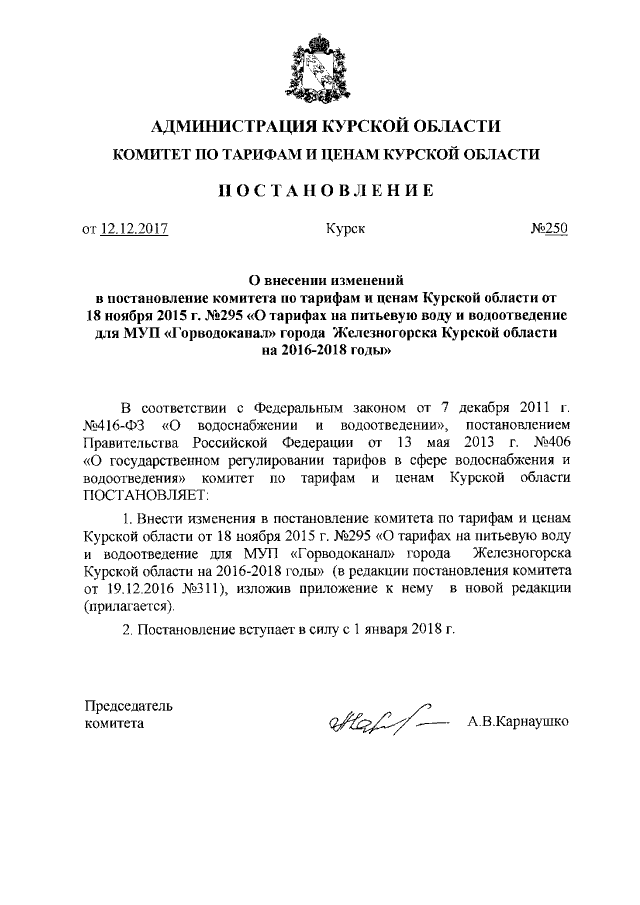 АДМИНИСТРАЦИЯ КУРСКОЙ ОБЛАСТИ

КОМИТЕТ ПО ТАРИФАМ И ЦЕНАМ КУРСКОЙ ОБЛАСТИ

ПОСТАНОВЛЕНИЕ

от 12.12.2017 Курск №250

О внесении изменений в постановление комитета по тарифам и ценам Курской области от 18 ноября 2015 г. №295 «О тарифах на питьевую воду и водоотведение для МУП «Горводоканал» города Железногорска Курской области на 2016-2018 годы»

В соответствии с Федеральным законом от 7 декабря 2011 г. №416-ФЗ «О водоснабжении и водоотведении», постановлением Правительства Российской Федерации от 13 мая 2013 г. №406 «О государственном регулировании тарифов в сфере водоснабжения и водоотведения» комитет по тарифам и ценам Курской области ПОСТАНОВЛЯЕТ:

1. Внести изменения в постановление комитета по тарифам и ценам Курской области от 18 ноября 2015 г. №295 «О тарифах на питьевую воду и водоотведение для МУП «Горводоканал» города Железногорска Курской области на 2016-2018 годы» (в редакции постановления комитета от 19.12.2016 №311), изложив приложение к нему в новой редакции (прилагается).

2. Постановление вступает в силу с 1 января 2018 г.

Председатель комитета А.В.Карнаушко